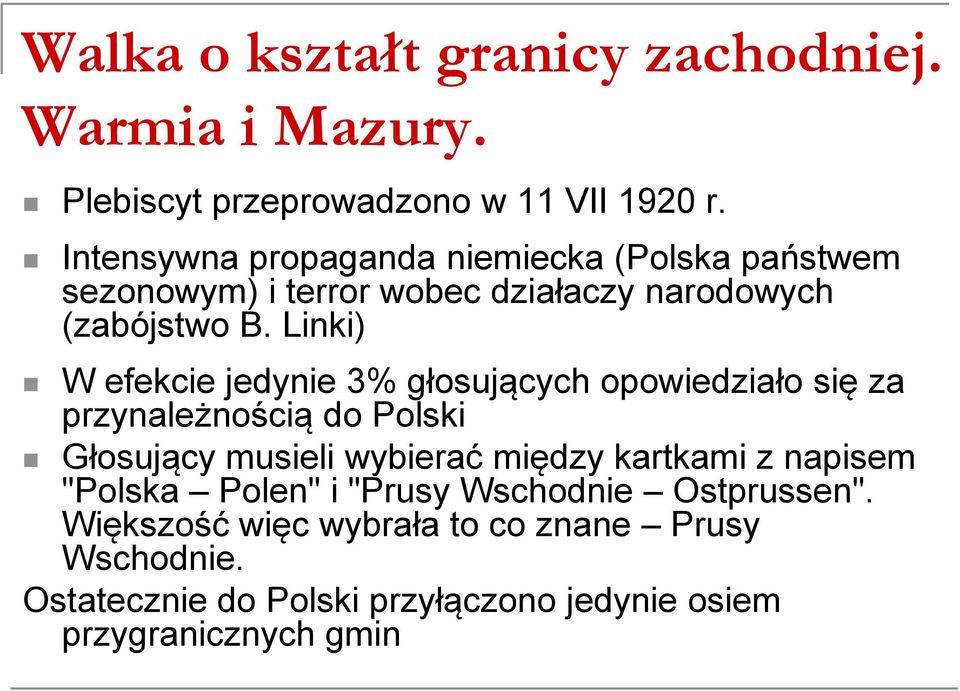 Walka o kształt granicy zachodniej. Warmia i Mazury.

Plebiscyt przeprowadzono w 11 VII 1920 r.

Intensywna propaganda niemiecka (Polska państwem sezonowym) i terror wobec działaczy narodowych (zabójstwo B. Linki)

W efekcie jedynie 3% głosujących opowiedziało się za przynależnością do Polski

Głosujący musieli wybierać między kartkami z napisem "Polska – Polen" i "Prusy Wschodnie – Ostprussen". Większość więc wybrała to co znane – Prusy Wschodnie.

Ostatecznie do Polski przyłączono jedynie osiem przygranicznych gmin